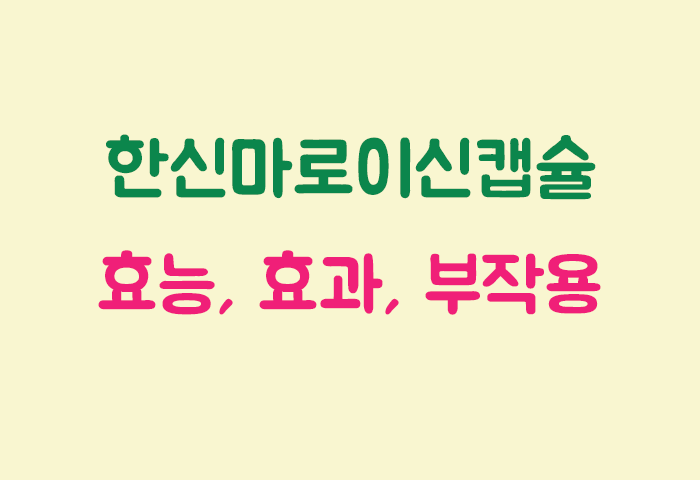 한신마로이신캡슐

효능, 효과, 부작용